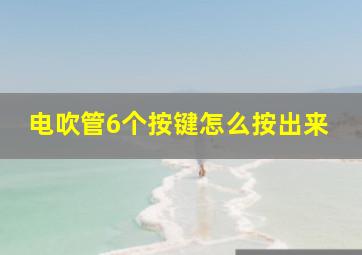 电吹管6个按键怎么按出来